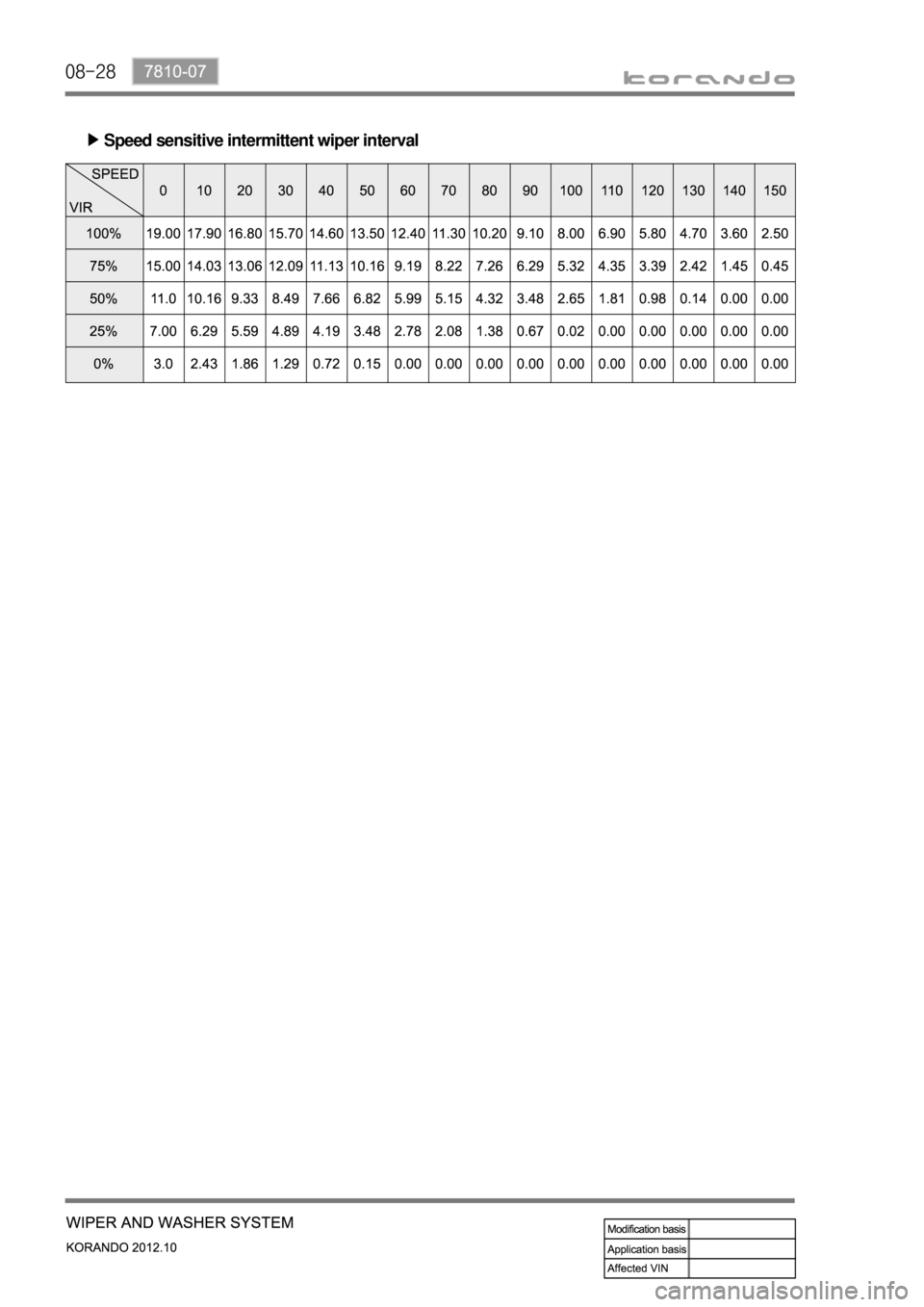 08-28 7810-07

korando

▶ Speed sensitive intermittent wiper interval

| SPEED / VIR | 0 | 10 | 20 | 30 | 40 | 50 | 60 | 70 | 80 | 90 | 100 | 110 | 120 | 130 | 140 | 150 |
|---|---|---|---|---|---|---|---|---|---|---|---|---|---|---|---|---|
| 100% | 19.00 | 17.90 | 16.80 | 15.70 | 14.60 | 13.50 | 12.40 | 11.30 | 10.20 | 9.10 | 8.00 | 6.90 | 5.80 | 4.70 | 3.60 | 2.50 |
| 75% | 15.00 | 14.03 | 13.06 | 12.09 | 11.13 | 10.16 | 9.19 | 8.22 | 7.26 | 6.29 | 5.32 | 4.35 | 3.39 | 2.42 | 1.45 | 0.45 |
| 50% | 11.0 | 10.16 | 9.33 | 8.49 | 7.66 | 6.82 | 5.99 | 5.15 | 4.32 | 3.48 | 2.65 | 1.81 | 0.98 | 0.14 | 0.00 | 0.00 |
| 25% | 7.00 | 6.29 | 5.59 | 4.89 | 4.19 | 3.48 | 2.78 | 2.08 | 1.38 | 0.67 | 0.02 | 0.00 | 0.00 | 0.00 | 0.00 | 0.00 |
| 0% | 3.0 | 2.43 | 1.86 | 1.29 | 0.72 | 0.15 | 0.00 | 0.00 | 0.00 | 0.00 | 0.00 | 0.00 | 0.00 | 0.00 | 0.00 | 0.00 |

WIPER AND WASHER SYSTEM
KORANDO 2012.10

| Modification basis | |
|---|---|
| Application basis | |
| Affected VIN | |

carmanualsonline.info